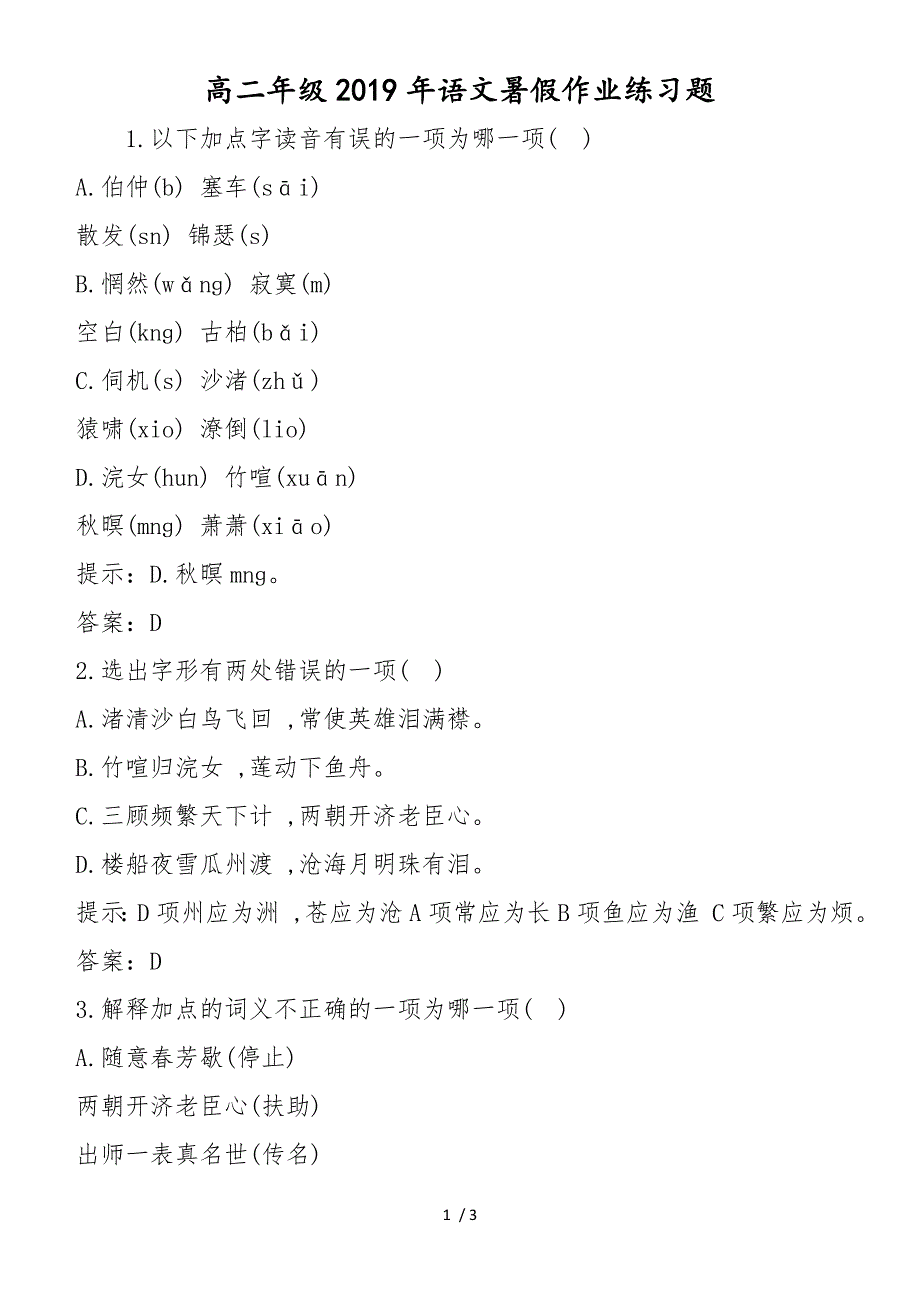 高二年级2019年语文暑假作业练习题

1.以下加点字读音有误的一项为哪一项( )

A.伯仲(b) 塞车(sāi)

散发(sn) 锦瑟(s)

B.惘然(wǎng) 寂寞(m)

空白(kng) 古柏(bǎi)

C.伺机(s) 沙渚(zhǔ)

猿啸(xio) 潦倒(lio)

D.浣女(hun) 竹喧(xuān)

秋暝(mng) 萧萧(xiāo)

提示:D.秋暝mng。

答案:D

2.选出字形有两处错误的一项( )

A.渚清沙白鸟飞回 ,常使英雄泪满襟。

B.竹喧归浣女 ,莲动下鱼舟。

C.三顾频繁天下计 ,两朝开济老臣心。

D.楼船夜雪瓜州渡 ,沧海月明珠有泪。

提示:D项州应为洲 ,苍应为沧A项常应为长B项鱼应为渔 C项繁应为烦。

答案:D

3.解释加点的词义不正确的一项为哪一项( )

A.随意春芳歇(停止)

两朝开济老臣心(扶助)

出师一表真名世(传名)

1 / 3